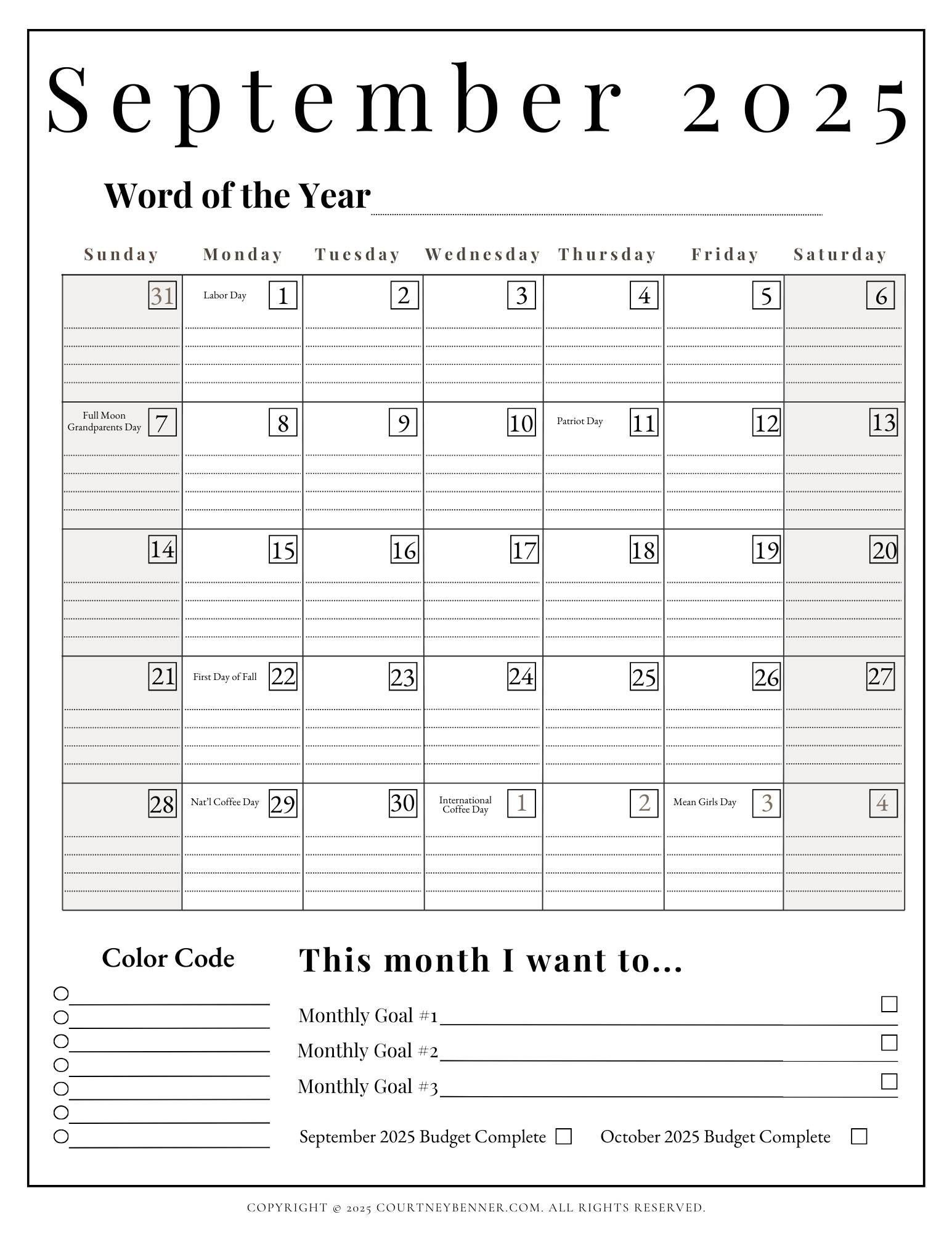 September 2025

Word of the Year

| Sunday | Monday | Tuesday | Wednesday | Thursday | Friday | Saturday |
|---|---|---|---|---|---|---|
| 31 | Labor Day 1 | 2 | 3 | 4 | 5 | 6 |
| Full Moon Grandparents Day 7 | 8 | 9 | 10 | Patriot Day 11 | 12 | 13 |
| 14 | 15 | 16 | 17 | 18 | 19 | 20 |
| 21 | First Day of Fall 22 | 23 | 24 | 25 | 26 | 27 |
| 28 | Nat'l Coffee Day 29 | 30 | International Coffee Day 1 | 2 | Mean Girls Day 3 | 4 |

Color Code

This month I want to...

Monthly Goal #1

Monthly Goal #2

Monthly Goal #3

September 2025 Budget Complete

October 2025 Budget Complete

COPYRIGHT © 2025 COURTNEYBENNER.COM. ALL RIGHTS RESERVED.